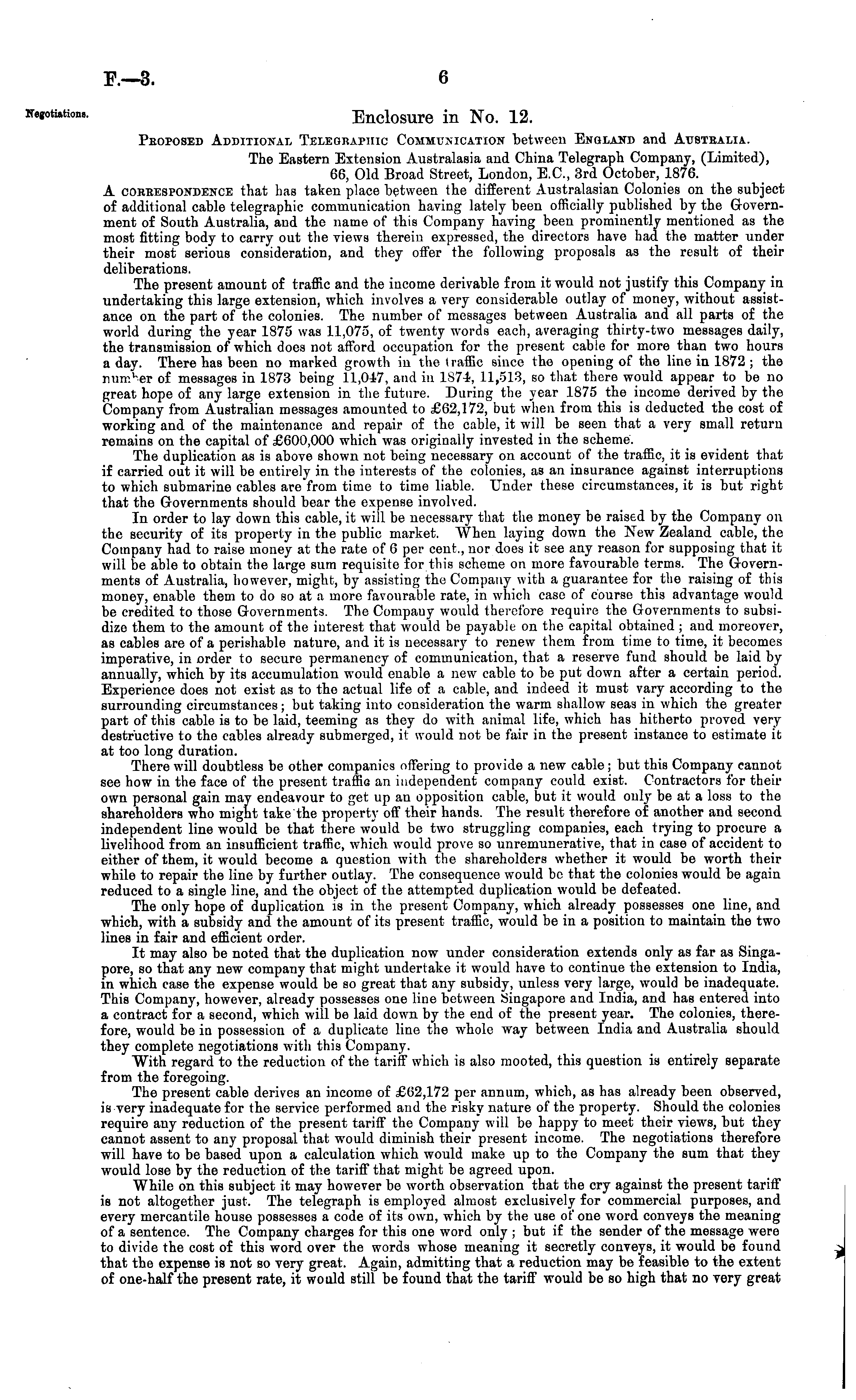 F.—3. 6

Negotiations.

Enclosure in No. 12.

Proposed Additional Telegraphic Communication between England and Australia.

The Eastern Extension Australasia and China Telegraph Company, (Limited), 66, Old Broad Street, London, E.C., 3rd October, 1876.

A correspondence that has taken place between the different Australasian Colonies on the subject of additional cable telegraphic communication having lately been officially published by the Government of South Australia, and the name of this Company having been prominently mentioned as the most fitting body to carry out the views therein expressed, the directors have had the matter under their most serious consideration, and they offer the following proposals as the result of their deliberations.

The present amount of traffic and the income derivable from it would not justify this Company in undertaking this large extension, which involves a very considerable outlay of money, without assistance on the part of the colonies. The number of messages between Australia and all parts of the world during the year 1875 was 11,075, of twenty words each, averaging thirty-two messages daily, the transmission of which does not afford occupation for the present cable for more than two hours a day. There has been no marked growth in the traffic since the opening of the line in 1872; the number of messages in 1873 being 11,047, and in 1874, 11,513, so that there would appear to be no great hope of any large extension in the future. During the year 1875 the income derived by the Company from Australian messages amounted to £62,172, but when from this is deducted the cost of working and of the maintenance and repair of the cable, it will be seen that a very small return remains on the capital of £600,000 which was originally invested in the scheme.

The duplication as is above shown not being necessary on account of the traffic, it is evident that if carried out it will be entirely in the interests of the colonies, as an insurance against interruptions to which submarine cables are from time to time liable. Under these circumstances, it is but right that the Governments should bear the expense involved.

In order to lay down this cable, it will be necessary that the money be raised by the Company on the security of its property in the public market. When laying down the New Zealand cable, the Company had to raise money at the rate of 6 per cent., nor does it see any reason for supposing that it will be able to obtain the large sum requisite for this scheme on more favourable terms. The Governments of Australia, however, might, by assisting the Company with a guarantee for the raising of this money, enable them to do so at a more favourable rate, in which case of course this advantage would be credited to those Governments. The Company would therefore require the Governments to subsidize them to the amount of the interest that would be payable on the capital obtained; and moreover, as cables are of a perishable nature, and it is necessary to renew them from time to time, it becomes imperative, in order to secure permanency of communication, that a reserve fund should be laid by annually, which by its accumulation would enable a new cable to be put down after a certain period. Experience does not exist as to the actual life of a cable, and indeed it must vary according to the surrounding circumstances; but taking into consideration the warm shallow seas in which the greater part of this cable is to be laid, teeming as they do with animal life, which has hitherto proved very destructive to the cables already submerged, it would not be fair in the present instance to estimate it at too long duration.

There will doubtless be other companies offering to provide a new cable; but this Company cannot see how in the face of the present traffic an independent company could exist. Contractors for their own personal gain may endeavour to get up an opposition cable, but it would only be at a loss to the shareholders who might take the property off their hands. The result therefore of another and second independent line would be that there would be two struggling companies, each trying to procure a livelihood from an insufficient traffic, which would prove so unremunerative, that in case of accident to either of them, it would become a question with the shareholders whether it would be worth their while to repair the line by further outlay. The consequence would be that the colonies would be again reduced to a single line, and the object of the attempted duplication would be defeated.

The only hope of duplication is in the present Company, which already possesses one line, and which, with a subsidy and the amount of its present traffic, would be in a position to maintain the two lines in fair and efficient order.

It may also be noted that the duplication now under consideration extends only as far as Singapore, so that any new company that might undertake it would have to continue the extension to India, in which case the expense would be so great that any subsidy, unless very large, would be inadequate. This Company, however, already possesses one line between Singapore and India, and has entered into a contract for a second, which will be laid down by the end of the present year. The colonies, therefore, would be in possession of a duplicate line the whole way between India and Australia should they complete negotiations with this Company.

With regard to the reduction of the tariff which is also mooted, this question is entirely separate from the foregoing.

The present cable derives an income of £62,172 per annum, which, as has already been observed, is very inadequate for the service performed and the risky nature of the property. Should the colonies require any reduction of the present tariff the Company will be happy to meet their views, but they cannot assent to any proposal that would diminish their present income. The negotiations therefore will have to be based upon a calculation which would make up to the Company the sum that they would lose by the reduction of the tariff that might be agreed upon.

While on this subject it may however be worth observation that the cry against the present tariff is not altogether just. The telegraph is employed almost exclusively for commercial purposes, and every mercantile house possesses a code of its own, which by the use of one word conveys the meaning of a sentence. The Company charges for this one word only; but if the sender of the message were to divide the cost of this word over the words whose meaning it secretly conveys, it would be found that the expense is not so very great. Again, admitting that a reduction may be feasible to the extent of one-half the present rate, it would still be found that the tariff would be so high that no very great